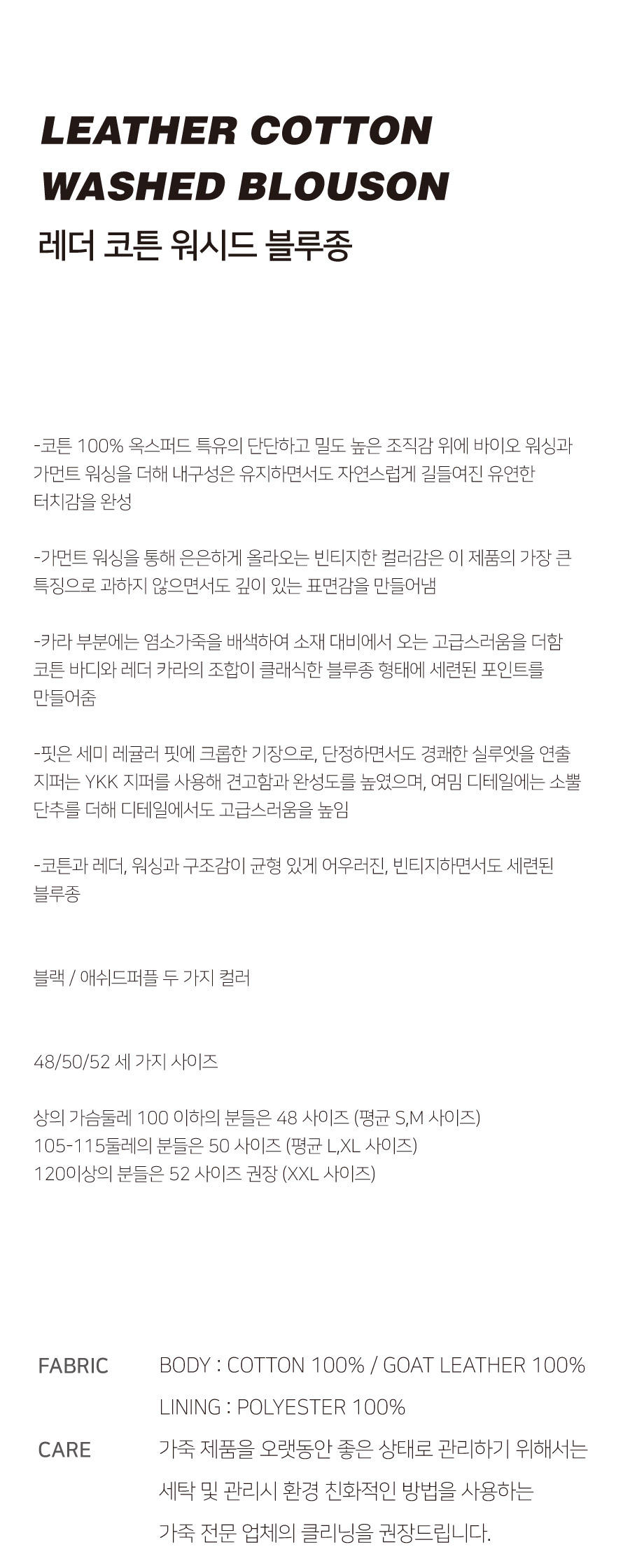 LEATHER COTTON
WASHED BLOUSON
레더 코튼 워시드 블루종

-코튼 100% 옥스퍼드 특유의 단단하고 밀도 높은 조직감 위에 바이오 워싱과 가먼트 워싱을 더해 내구성은 유지하면서도 자연스럽게 길들여진 유연한 터치감을 완성

-가먼트 워싱을 통해 은은하게 올라오는 빈티지한 컬러감은 이 제품의 가장 큰 특징으로 과하지 않으면서도 깊이 있는 표면감을 만들어냄

-카라 부분에는 염소가죽을 배색하여 소재 대비에서 오는 고급스러움을 더함 코튼 바디와 레더 카라의 조합이 클래식한 블루종 형태에 세련된 포인트를 만들어줌

-핏은 세미 레귤러 핏에 크롭한 기장으로, 단정하면서도 경쾌한 실루엣을 연출 지퍼는 YKK 지퍼를 사용해 견고함과 완성도를 높였으며, 여밈 디테일에는 소뿔 단추를 더해 디테일에서도 고급스러움을 높임

-코튼과 레더, 워싱과 구조감이 균형 있게 어우러진, 빈티지하면서도 세련된 블루종

블랙 / 애쉬드퍼플 두 가지 컬러

48/50/52 세 가지 사이즈

상의 가슴둘레 100 이하의 분들은 48 사이즈 (평균 S,M 사이즈)
105-115둘레의 분들은 50 사이즈 (평균 L,XL 사이즈)
120이상의 분들은 52 사이즈 권장 (XXL 사이즈)

FABRIC
BODY : COTTON 100% / GOAT LEATHER 100%
LINING : POLYESTER 100%

CARE
가죽 제품을 오랫동안 좋은 상태로 관리하기 위해서는 세탁 및 관리시 환경 친화적인 방법을 사용하는 가죽 전문 업체의 클리닝을 권장드립니다.